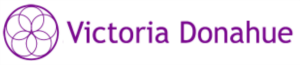 Victoria Donahue